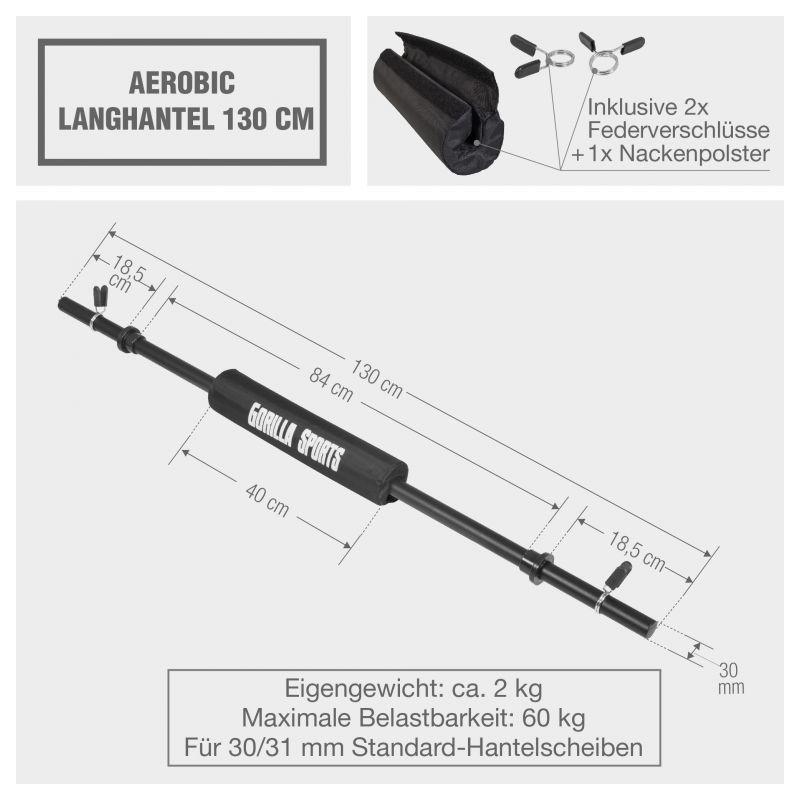 AEROBIC
LANGHANTEL 130 CM

Inklusive 2x
Federverschlüsse
+1x Nackenpolster

18,5 cm

130 cm

84 cm

GORILLA SPORTS

40 cm

18,5 cm

30 mm

Eigengewicht: ca. 2 kg
Maximale Belastbarkeit: 60 kg
Für 30/31 mm Standard-Hantelscheiben